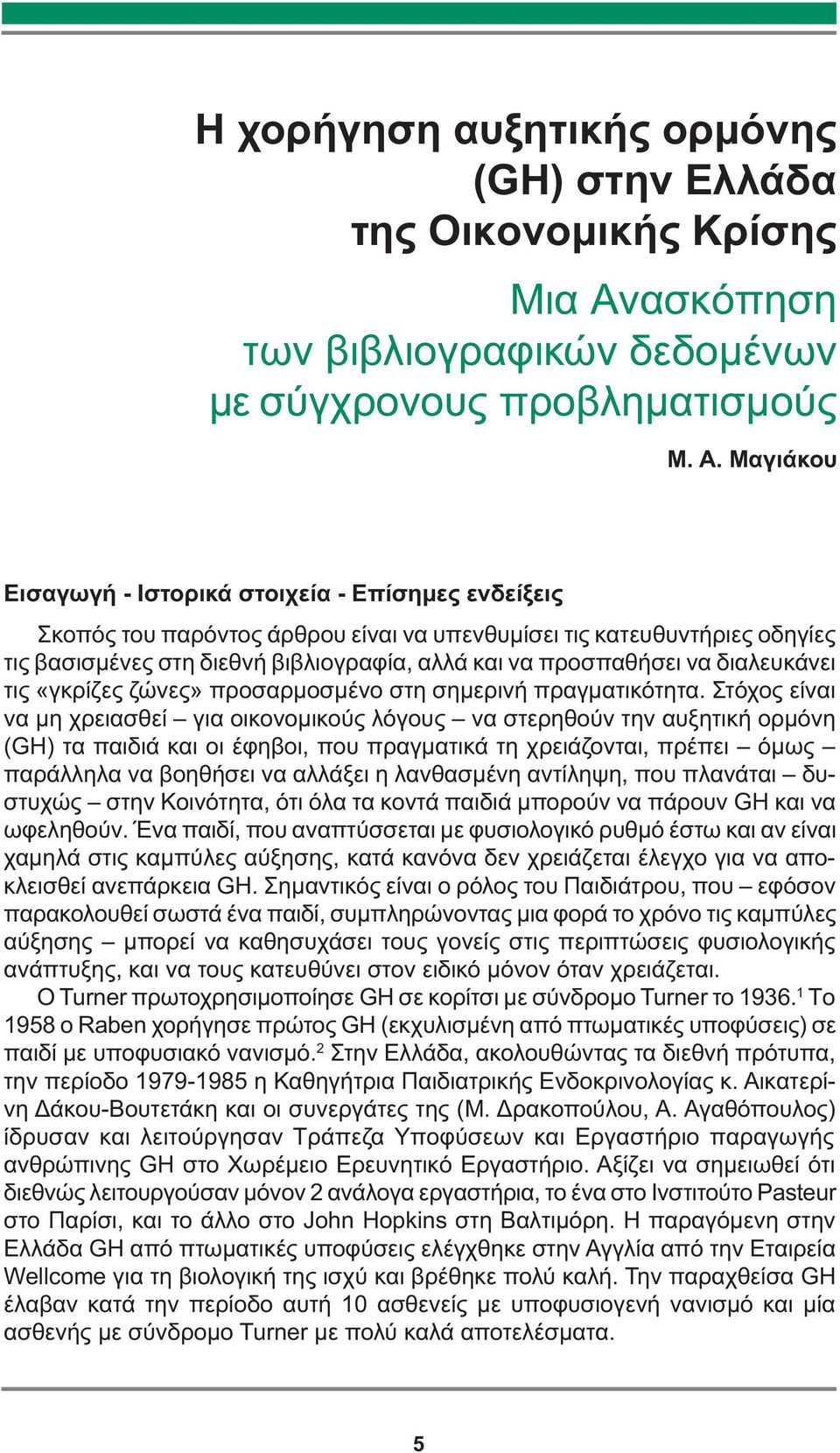 Η χορήγηση αυξητικής ορμόνης (GH) στην Ελλάδα της Οικονομικής Κρίσης

Μια Ανασκόπηση των βιβλιογραφικών δεδομένων με σύγχρονους προβληματισμούς

Μ. Α. Μαγιάκου

Εισαγωγή - Ιστορικά στοιχεία - Επίσημες ενδείξεις

Σκοπός του παρόντος άρθρου είναι να υπενθυμίσει τις κατευθυντήριες οδηγίες τις βασισμένες στη διεθνή βιβλιογραφία, αλλά και να προσπαθήσει να διαλευκάνει τις «γκρίζες ζώνες» προσαρμοσμένο στη σημερινή πραγματικότητα. Στόχος είναι να μη χρειασθεί – για οικονομικούς λόγους – να στερηθούν την αυξητική ορμόνη (GH) τα παιδιά και οι έφηβοι, που πραγματικά τη χρειάζονται, πρέπει – όμως – παράλληλα να βοηθήσει να αλλάξει η λανθασμένη αντίληψη, που πλανάται – δυστυχώς – στην Κοινότητα, ότι όλα τα κοντά παιδιά μπορούν να πάρουν GH και να ωφεληθούν. Ένα παιδί, που αναπτύσσεται με φυσιολογικό ρυθμό έστω και αν είναι χαμηλά στις καμπύλες αύξησης, κατά κανόνα δεν χρειάζεται έλεγχο για να αποκλεισθεί ανεπάρκεια GH. Σημαντικός είναι ο ρόλος του Παιδιάτρου, που – εφόσον παρακολουθεί σωστά ένα παιδί, συμπληρώνοντας μια φορά το χρόνο τις καμπύλες αύξησης – μπορεί να καθησυχάσει τους γονείς στις περιπτώσεις φυσιολογικής ανάπτυξης, και να τους κατευθύνει στον ειδικό μόνον όταν χρειάζεται.
Ο Turner πρωτοχρησιμοποίησε GH σε κορίτσι με σύνδρομο Turner το 1936.$^1$ Το 1958 ο Raben χορήγησε πρώτος GH (εκχυλισμένη από πτωματικές υποφύσεις) σε παιδί με υποφυσιακό νανισμό.$^2$ Στην Ελλάδα, ακολουθώντας τα διεθνή πρότυπα, την περίοδο 1979-1985 η Καθηγήτρια Παιδιατρικής Ενδοκρινολογίας κ. Αικατερίνη Δάκου-Βουτετάκη και οι συνεργάτες της (Μ. Δρακοπούλου, Α. Αγαθόπουλος) ίδρυσαν και λειτούργησαν Τράπεζα Υποφύσεων και Εργαστήριο παραγωγής ανθρώπινης GH στο Χωρέμειο Ερευνητικό Εργαστήριο. Αξίζει να σημειωθεί ότι διεθνώς λειτουργούσαν μόνον 2 ανάλογα εργαστήρια, το ένα στο Ινστιτούτο Pasteur στο Παρίσι, και το άλλο στο John Hopkins στη Βαλτιμόρη. Η παραγόμενη στην Ελλάδα GH από πτωματικές υποφύσεις ελέγχθηκε στην Αγγλία από την Εταιρεία Wellcome για τη βιολογική της ισχύ και βρέθηκε πολύ καλή. Την παραχθείσα GH έλαβαν κατά την περίοδο αυτή 10 ασθενείς με υποφυσιογενή νανισμό και μία ασθενής με σύνδρομο Turner με πολύ καλά αποτελέσματα.

5